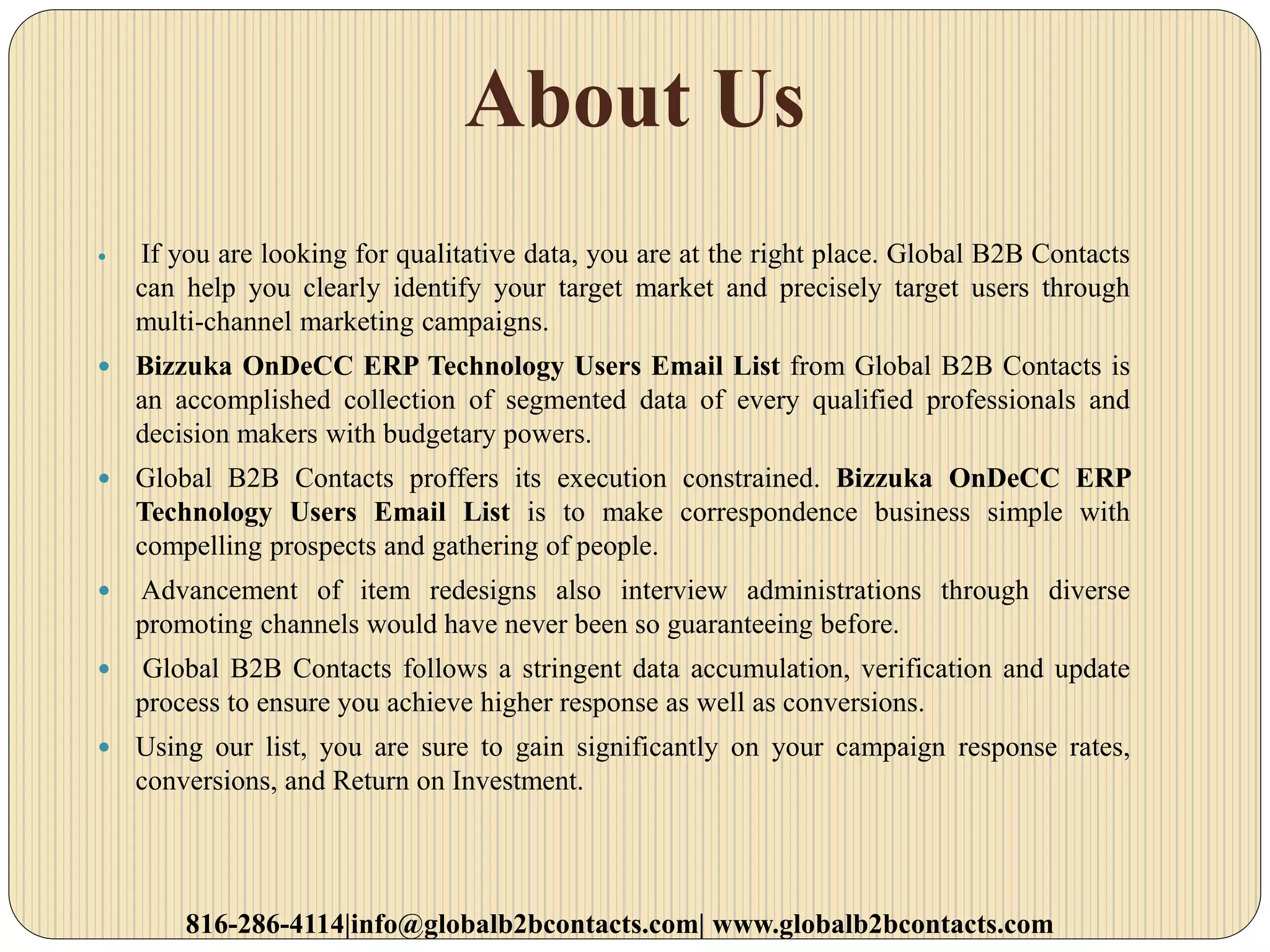 About Us

• If you are looking for qualitative data, you are at the right place. Global B2B Contacts can help you clearly identify your target market and precisely target users through multi-channel marketing campaigns.

• Bizzuka OnDeCC ERP Technology Users Email List from Global B2B Contacts is an accomplished collection of segmented data of every qualified professionals and decision makers with budgetary powers.

• Global B2B Contacts proffers its execution constrained. Bizzuka OnDeCC ERP Technology Users Email List is to make correspondence business simple with compelling prospects and gathering of people.

• Advancement of item redesigns also interview administrations through diverse promoting channels would have never been so guaranteeing before.

• Global B2B Contacts follows a stringent data accumulation, verification and update process to ensure you achieve higher response as well as conversions.

• Using our list, you are sure to gain significantly on your campaign response rates, conversions, and Return on Investment.

816-286-4114|info@globalb2bcontacts.com| www.globalb2bcontacts.com